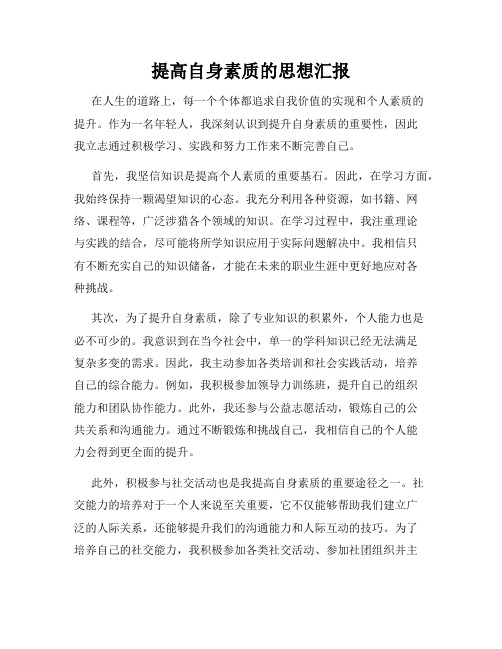 提高自身素质的思想汇报

在人生的道路上，每一个个体都追求自我价值的实现和个人素质的提升。作为一名年轻人，我深刻认识到提升自身素质的重要性，因此我立志通过积极学习、实践和努力工作来不断完善自己。

首先，我坚信知识是提高个人素质的重要基石。因此，在学习方面，我始终保持一颗渴望知识的心态。我充分利用各种资源，如书籍、网络、课程等，广泛涉猎各个领域的知识。在学习过程中，我注重理论与实践的结合，尽可能将所学知识应用于实际问题解决中。我相信只有不断充实自己的知识储备，才能在未来的职业生涯中更好地应对各种挑战。

其次，为了提升自身素质，除了专业知识的积累外，个人能力也是必不可少的。我意识到在当今社会中，单一的学科知识已经无法满足复杂多变的需求。因此，我主动参加各类培训和社会实践活动，培养自己的综合能力。例如，我积极参加领导力训练班，提升自己的组织能力和团队协作能力。此外，我还参与公益志愿活动，锻炼自己的公共关系和沟通能力。通过不断锻炼和挑战自己，我相信自己的个人能力会得到更全面的提升。

此外，积极参与社交活动也是我提高自身素质的重要途径之一。社交能力的培养对于一个人来说至关重要，它不仅能够帮助我们建立广泛的人际关系，还能够提升我们的沟通能力和人际互动的技巧。为了培养自己的社交能力，我积极参加各类社交活动、参加社团组织并主